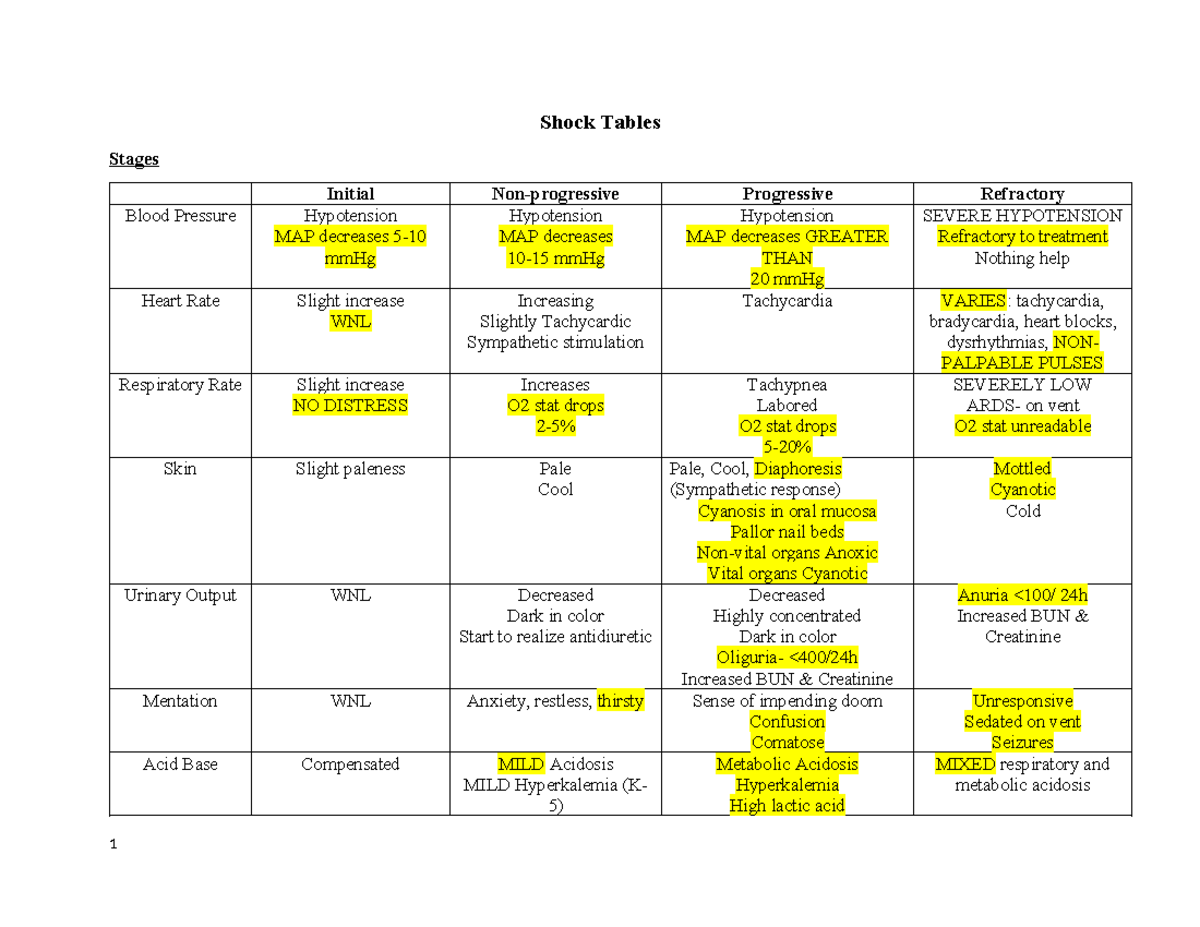 Shock Tables

Stages

| | Initial | Non-progressive | Progressive | Refractory |
|---|---|---|---|---|
| Blood Pressure | Hypotension MAP decreases 5-10 mmHg | Hypotension MAP decreases 10-15 mmHg | Hypotension MAP decreases GREATER THAN 20 mmHg | SEVERE HYPOTENSION Refractory to treatment Nothing help |
| Heart Rate | Slight increase WNL | Increasing Slightly Tachycardic Sympathetic stimulation | Tachycardia | VARIES: tachycardia, bradycardia, heart blocks, dysrhythmias, NON-PALPABLE PULSES |
| Respiratory Rate | Slight increase NO DISTRESS | Increases O2 stat drops 2-5% | Tachypnea Labored O2 stat drops 5-20% | SEVERELY LOW ARDS- on vent O2 stat unreadable |
| Skin | Slight paleness | Pale Cool | Pale, Cool, Diaphoresis (Sympathetic response) Cyanosis in oral mucosa Pallor nail beds Non-vital organs Anoxic Vital organs Cyanotic | Mottled Cyanotic Cold |
| Urinary Output | WNL | Decreased Dark in color Start to realize antidiuretic | Decreased Highly concentrated Dark in color Oliguria- <400/24h Increased BUN & Creatinine | Anuria <100/ 24h Increased BUN & Creatinine |
| Mentation | WNL | Anxiety, restless, thirsty | Sense of impending doom Confusion Comatose | Unresponsive Sedated on vent Seizures |
| Acid Base | Compensated | MILD Acidosis MILD Hyperkalemia (K-5) | Metabolic Acidosis Hyperkalemia High lactic acid | MIXED respiratory and metabolic acidosis |

1